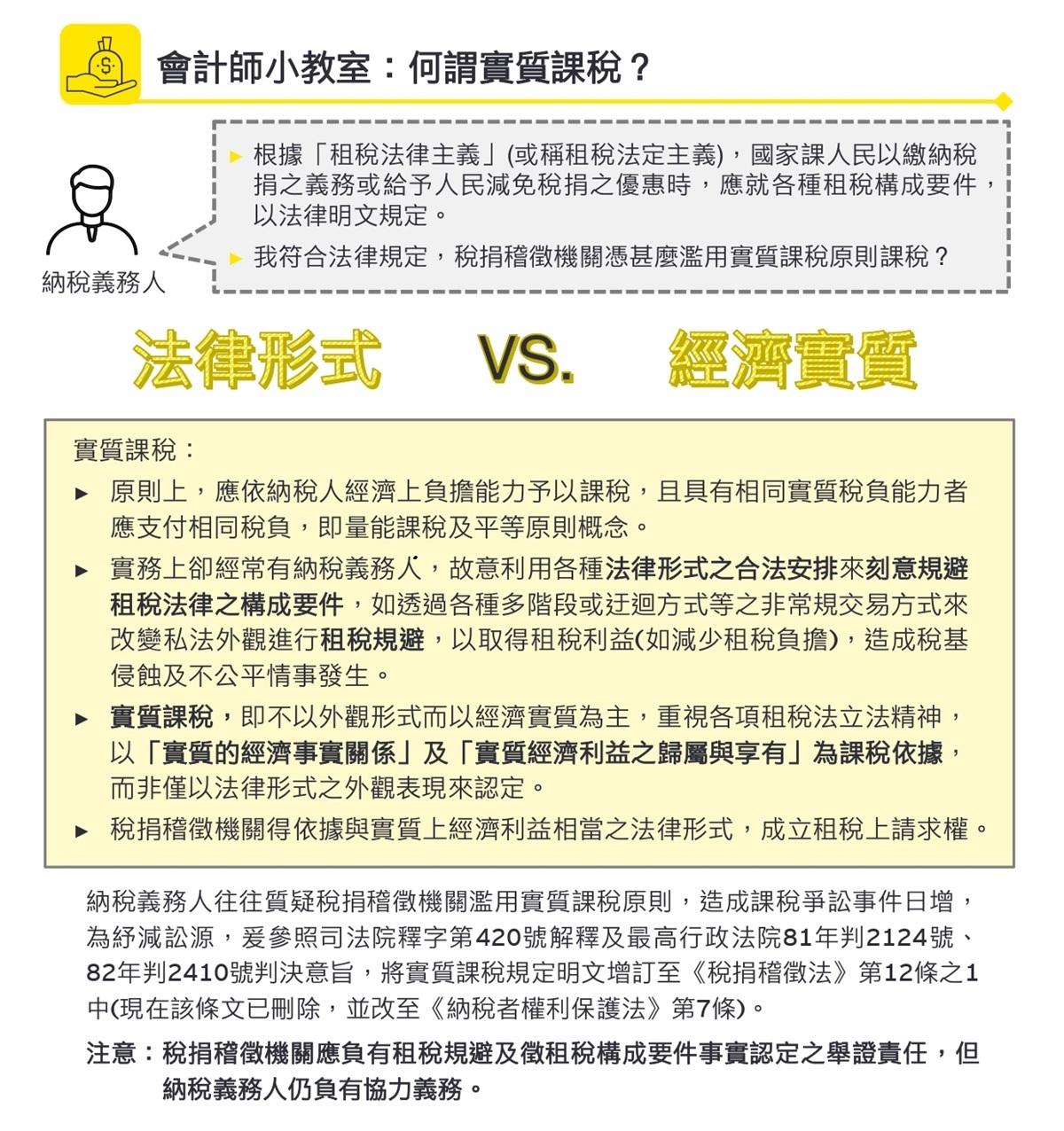 會計師小教室：何謂實質課稅？

納稅義務人

► 根據「租稅法律主義」(或稱租稅法定主義)，國家課人民以繳納稅捐之義務或給予人民減免稅捐之優惠時，應就各種租稅構成要件，以法律明文規定。

► 我符合法律規定，稅捐稽徵機關憑甚麼濫用實質課稅原則課稅？

法律形式 VS. 經濟實質

實質課稅：

► 原則上，應依納稅人經濟上負擔能力予以課稅，且具有相同實質稅負能力者應支付相同稅負，即量能課稅及平等原則概念。

► 實務上卻經常有納稅義務人，故意利用各種法律形式之合法安排來刻意規避租稅法律之構成要件，如透過各種多階段或迂迴方式等之非常規交易方式來改變私法外觀進行租稅規避，以取得租稅利益(如減少租稅負擔)，造成稅基侵蝕及不公平情事發生。

► 實質課稅，即不以外觀形式而以經濟實質為主，重視各項租稅法立法精神，以「實質的經濟事實關係」及「實質經濟利益之歸屬與享有」為課稅依據，而非僅以法律形式之外觀表現來認定。

► 稅捐稽徵機關得依據與實質上經濟利益相當之法律形式，成立租稅上請求權。

納稅義務人往往質疑稅捐稽徵機關濫用實質課稅原則，造成課稅爭訟事件日增，為紓減訟源，爰參照司法院釋字第420號解釋及最高行政法院81年判2124號、82年判2410號判決意旨，將實質課稅規定明文增訂至《稅捐稽徵法》第12條之1中(現在該條文已刪除，並改至《納稅者權利保護法》第7條)。

注意：稅捐稽徵機關應負有租稅規避及徵租稅構成要件事實認定之舉證責任，但納稅義務人仍負有協力義務。